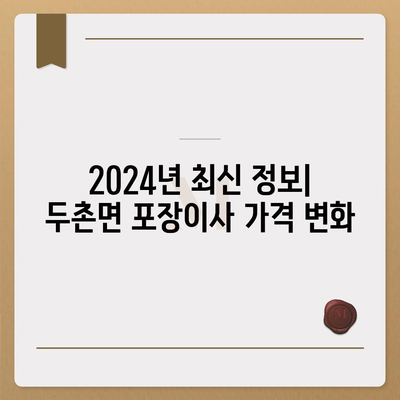 2024년 최신 정보|
두촌면 포장이사 가격 변화